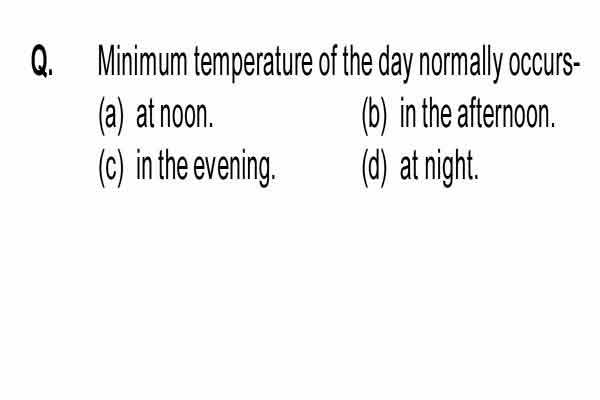 Q. Minimum temperature of the day normally occurs-

(a) at noon.
(b) in the afternoon.
(c) in the evening.
(d) at night.